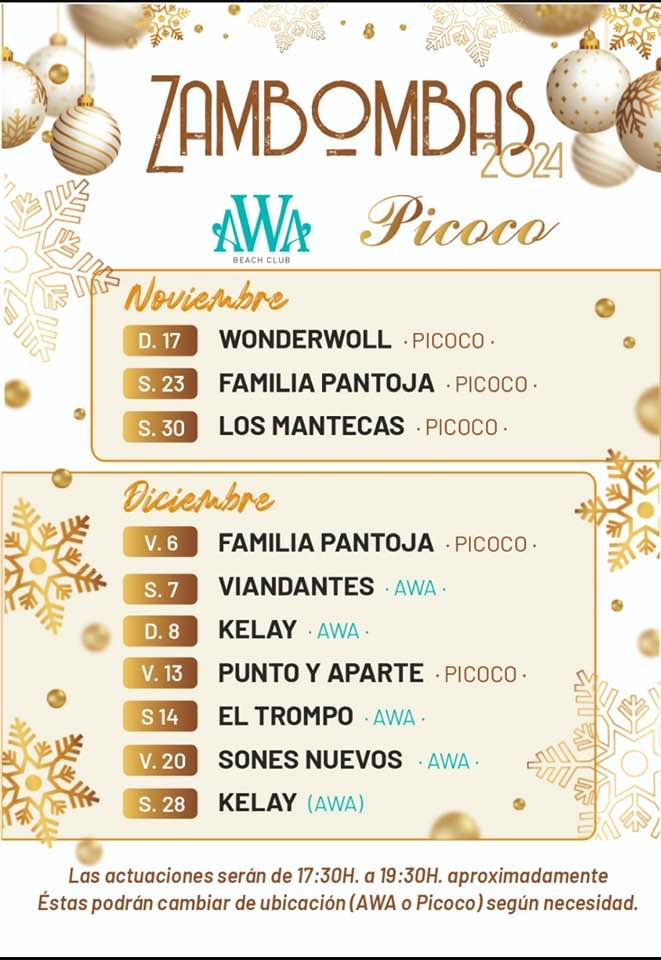 ZAMBOMBAS 2024

AWA BEACH CLUB

Picoco

Noviembre

D. 17 WONDERWOLL · PICOCO ·
S. 23 FAMILIA PANTOJA · PICOCO ·
S. 30 LOS MANTECAS · PICOCO ·

Diciembre

V. 6 FAMILIA PANTOJA · PICOCO ·
S. 7 VIANDANTES · AWA ·
D. 8 KELAY · AWA ·
V. 13 PUNTO Y APARTE · PICOCO ·
S 14 EL TROMPO · AWA ·
V. 20 SONES NUEVOS · AWA ·
S. 28 KELAY (AWA)

Las actuaciones serán de 17:30H. a 19:30H. aproximadamente
Éstas podrán cambiar de ubicación (AWA o Picoco) según necesidad.